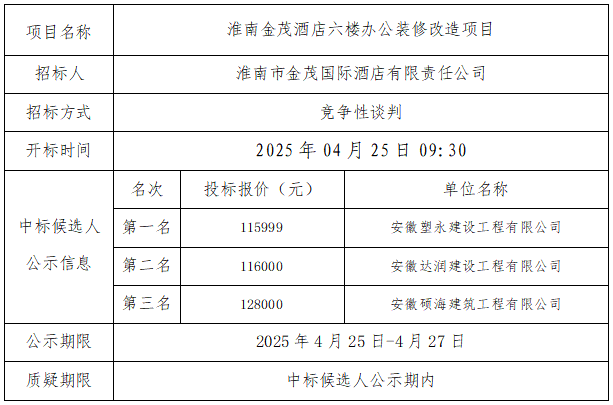 | 项目名称 | 淮南金茂酒店六楼办公装修改造项目 | | |
|---|---|---|---|
| 招标人 | 淮南市金茂国际酒店有限责任公司 | | |
| 招标方式 | 竞争性谈判 | | |
| 开标时间 | 2025年04月25日09:30 | | |
| 中标候选人公示信息 | 名次 | 投标报价（元） | 单位名称 |
| | 第一名 | 115999 | 安徽塑永建设工程有限公司 |
| | 第二名 | 116000 | 安徽达润建设工程有限公司 |
| | 第三名 | 128000 | 安徽硕海建筑工程有限公司 |
| 公示期限 | 2025年4月25日-4月27日 | | |
| 质疑期限 | 中标候选人公示期内 | | |